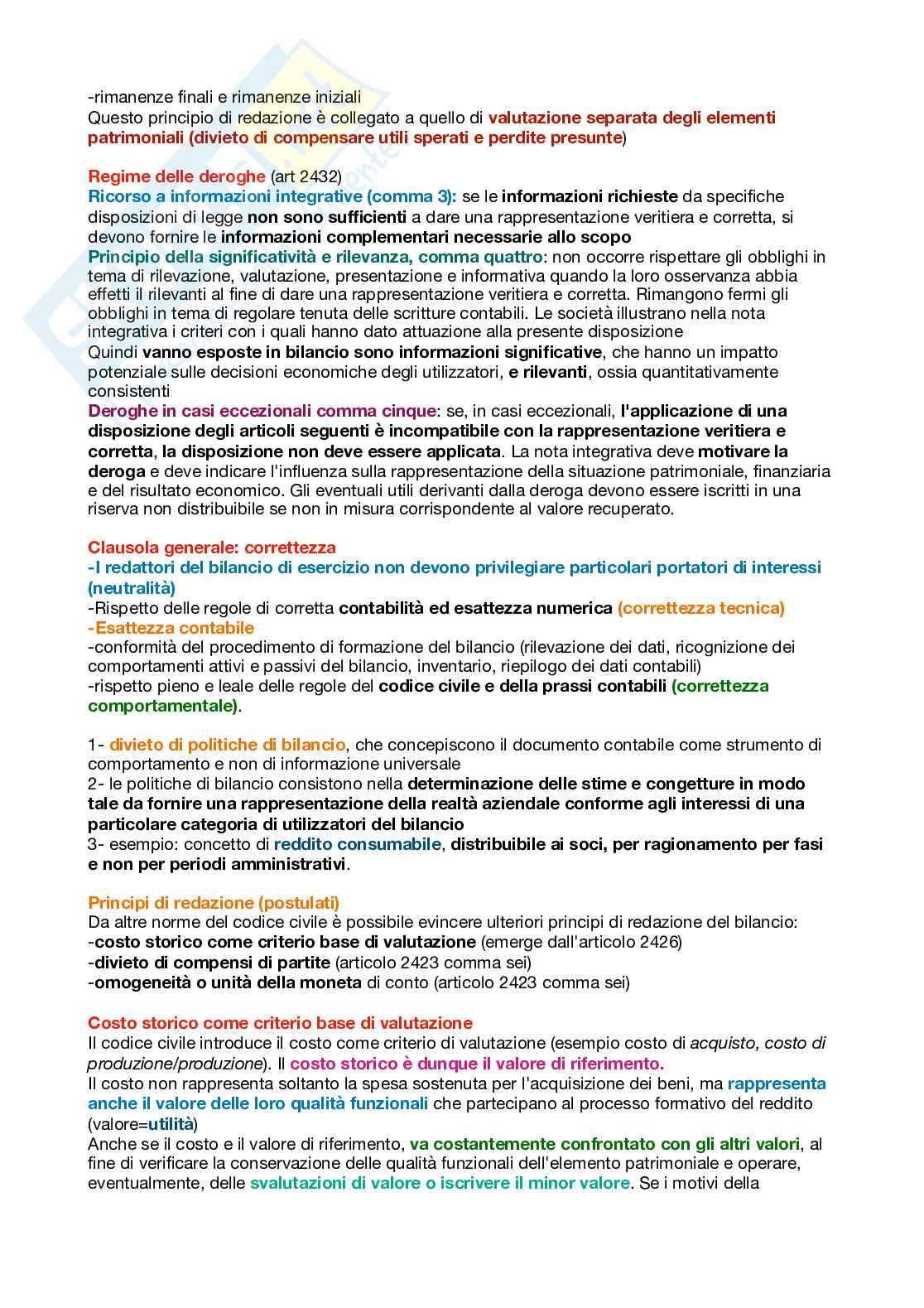 -rimanenze finali e rimanenze iniziali
Questo principio di redazione è collegato a quello di valutazione separata degli elementi patrimoniali (divieto di compensare utili sperati e perdite presunte)

Regime delle deroghe (art 2432)
Ricorso a informazioni integrative (comma 3): se le informazioni richieste da specifiche disposizioni di legge non sono sufficienti a dare una rappresentazione veritiera e corretta, si devono fornire le informazioni complementari necessarie allo scopo
Principio della significatività e rilevanza, comma quattro: non occorre rispettare gli obblighi in tema di rilevazione, valutazione, presentazione e informativa quando la loro osservanza abbia effetti il rilevanti al fine di dare una rappresentazione veritiera e corretta. Rimangono fermi gli obblighi in tema di regolare tenuta delle scritture contabili. Le società illustrano nella nota integrativa i criteri con i quali hanno dato attuazione alla presente disposizione
Quindi vanno esposte in bilancio sono informazioni significative, che hanno un impatto potenziale sulle decisioni economiche degli utilizzatori, e rilevanti, ossia quantitativamente consistenti
Deroghe in casi eccezionali comma cinque: se, in casi eccezionali, l'applicazione di una disposizione degli articoli seguenti è incompatibile con la rappresentazione veritiera e corretta, la disposizione non deve essere applicata. La nota integrativa deve motivare la deroga e deve indicare l'influenza sulla rappresentazione della situazione patrimoniale, finanziaria e del risultato economico. Gli eventuali utili derivanti dalla deroga devono essere iscritti in una riserva non distribuibile se non in misura corrispondente al valore recuperato.

Clausola generale: correttezza
-I redattori del bilancio di esercizio non devono privilegiare particolari portatori di interessi (neutralità)
-Rispetto delle regole di corretta contabilità ed esattezza numerica (correttezza tecnica)
-Esattezza contabile
-conformità del procedimento di formazione del bilancio (rilevazione dei dati, ricognizione dei comportamenti attivi e passivi del bilancio, inventario, riepilogo dei dati contabili)
-rispetto pieno e leale delle regole del codice civile e della prassi contabili (correttezza comportamentale).

1- divieto di politiche di bilancio, che concepiscono il documento contabile come strumento di comportamento e non di informazione universale
2- le politiche di bilancio consistono nella determinazione delle stime e congetture in modo tale da fornire una rappresentazione della realtà aziendale conforme agli interessi di una particolare categoria di utilizzatori del bilancio
3- esempio: concetto di reddito consumabile, distribuibile ai soci, per ragionamento per fasi e non per periodi amministrativi.

Principi di redazione (postulati)
Da altre norme del codice civile è possibile evincere ulteriori principi di redazione del bilancio:
-costo storico come criterio base di valutazione (emerge dall'articolo 2426)
-divieto di compensi di partite (articolo 2423 comma sei)
-omogeneità o unità della moneta di conto (articolo 2423 comma sei)

Costo storico come criterio base di valutazione
Il codice civile introduce il costo come criterio di valutazione (esempio costo di acquisto, costo di produzione/produzione). Il costo storico è dunque il valore di riferimento.
Il costo non rappresenta soltanto la spesa sostenuta per l'acquisizione dei beni, ma rappresenta anche il valore delle loro qualità funzionali che partecipano al processo formativo del reddito (valore=utilità)
Anche se il costo e il valore di riferimento, va costantemente confrontato con gli altri valori, al fine di verificare la conservazione delle qualità funzionali dell'elemento patrimoniale e operare, eventualmente, delle svalutazioni di valore o iscrivere il minor valore. Se i motivi della